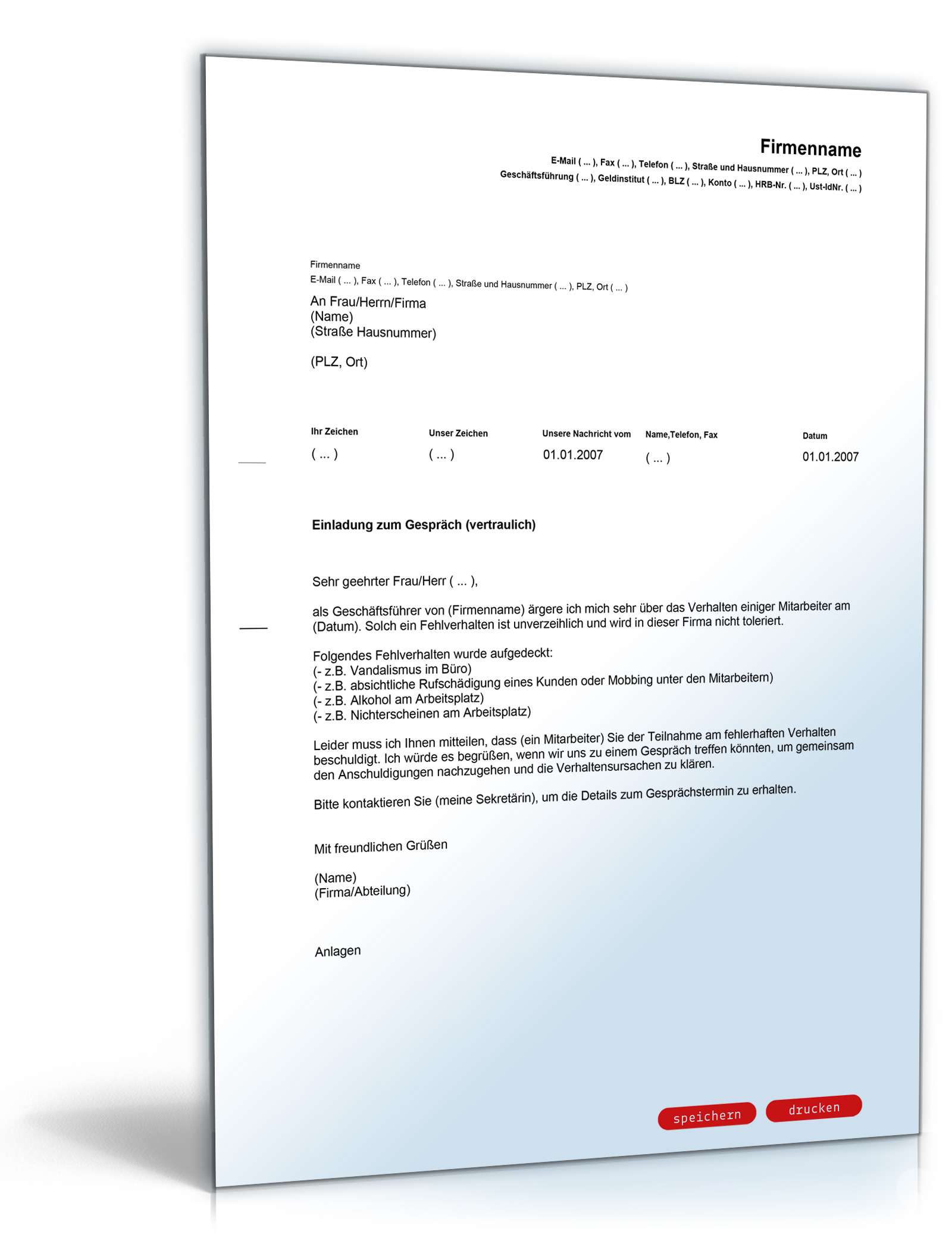 Firmenname
E-Mail ( ... ), Fax ( ... ), Telefon ( ... ), Straße und Hausnummer ( ... ), PLZ, Ort ( ... )
Geschäftsführung ( ... ), Geldinstitut ( ... ), BLZ ( ... ), Konto ( ... ), HRB-Nr. ( ... ), Ust-IdNr. ( ... )

Firmenname
E-Mail ( ... ), Fax ( ... ), Telefon ( ... ), Straße und Hausnummer ( ... ), PLZ, Ort ( ... )

An Frau/Herrn/Firma
(Name)
(Straße Hausnummer)

(PLZ, Ort)

| Ihr Zeichen | Unser Zeichen | Unsere Nachricht vom | Name,Telefon, Fax | Datum |
|---|---|---|---|---|
| ( ... ) | ( ... ) | 01.01.2007 | ( ... ) | 01.01.2007 |

Einladung zum Gespräch (vertraulich)

Sehr geehrter Frau/Herr ( ... ),

als Geschäftsführer von (Firmenname) ärgere ich mich sehr über das Verhalten einiger Mitarbeiter am (Datum). Solch ein Fehlverhalten ist unverzeihlich und wird in dieser Firma nicht toleriert.

Folgendes Fehlverhalten wurde aufgedeckt:
(- z.B. Vandalismus im Büro)
(- z.B. absichtliche Rufschädigung eines Kunden oder Mobbing unter den Mitarbeitern)
(- z.B. Alkohol am Arbeitsplatz)
(- z.B. Nichterscheinen am Arbeitsplatz)

Leider muss ich Ihnen mitteilen, dass (ein Mitarbeiter) Sie der Teilnahme am fehlerhaften Verhalten beschuldigt. Ich würde es begrüßen, wenn wir uns zu einem Gespräch treffen könnten, um gemeinsam den Anschuldigungen nachzugehen und die Verhaltensursachen zu klären.

Bitte kontaktieren Sie (meine Sekretärin), um die Details zum Gesprächstermin zu erhalten.

Mit freundlichen Grüßen

(Name)
(Firma/Abteilung)

Anlagen

speichern drucken